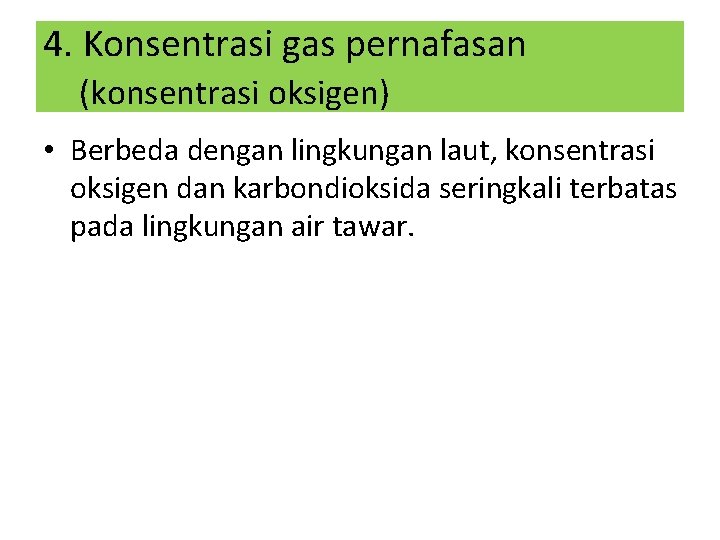 4. Konsentrasi gas pernafasan
(konsentrasi oksigen)

• Berbeda dengan lingkungan laut, konsentrasi oksigen dan karbondioksida seringkali terbatas pada lingkungan air tawar.